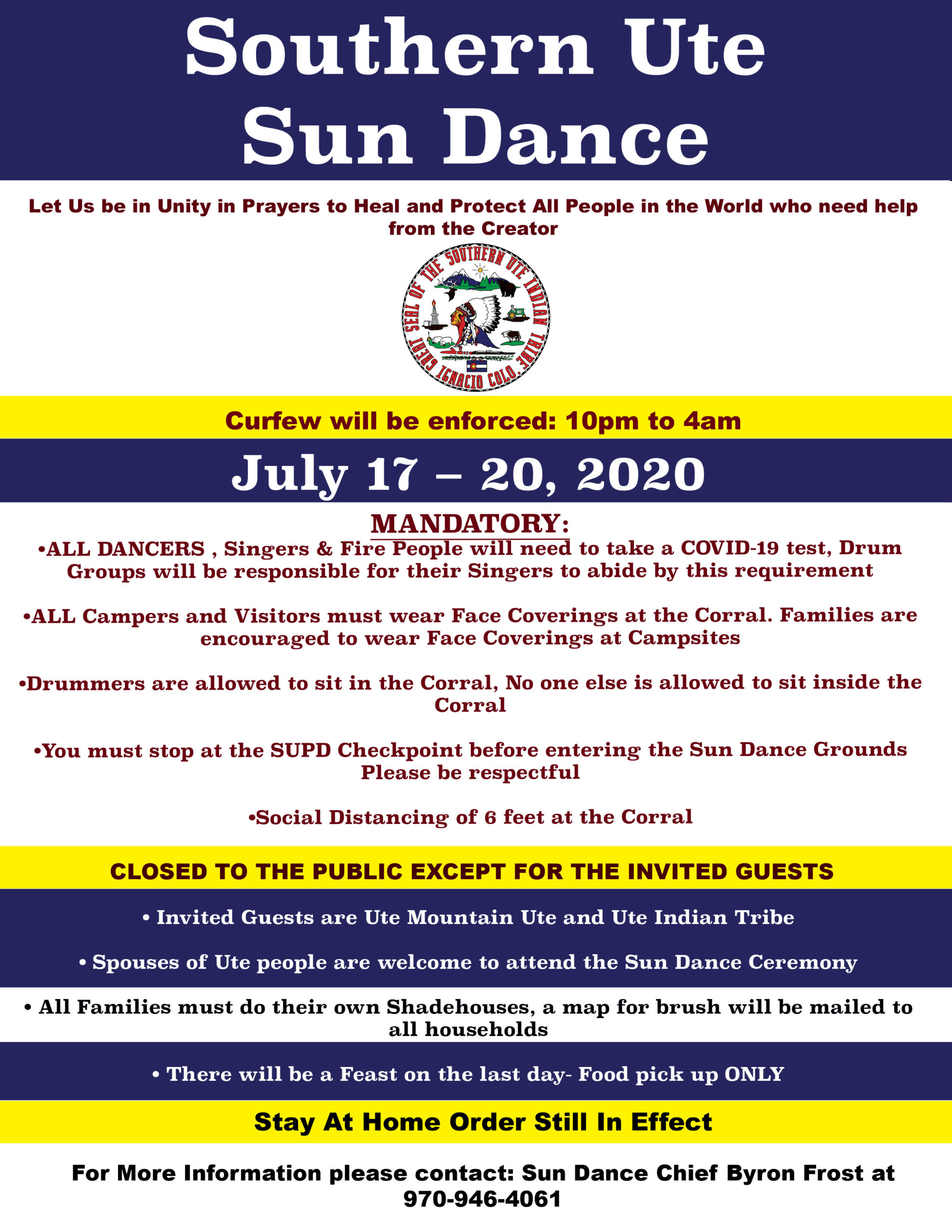 Southern Ute Sun Dance

Let Us be in Unity in Prayers to Heal and Protect All People in the World who need help from the Creator

GREAT SEAL OF THE SOUTHERN UTE INDIAN TRIBE IGNACIO COLO.

Curfew will be enforced: 10pm to 4am

July 17 – 20, 2020

MANDATORY:

•ALL DANCERS , Singers & Fire People will need to take a COVID-19 test, Drum Groups will be responsible for their Singers to abide by this requirement

•ALL Campers and Visitors must wear Face Coverings at the Corral. Families are encouraged to wear Face Coverings at Campsites

•Drummers are allowed to sit in the Corral, No one else is allowed to sit inside the Corral

•You must stop at the SUPD Checkpoint before entering the Sun Dance Grounds Please be respectful

•Social Distancing of 6 feet at the Corral

CLOSED TO THE PUBLIC EXCEPT FOR THE INVITED GUESTS

• Invited Guests are Ute Mountain Ute and Ute Indian Tribe

• Spouses of Ute people are welcome to attend the Sun Dance Ceremony

• All Families must do their own Shadehouses, a map for brush will be mailed to all households

• There will be a Feast on the last day- Food pick up ONLY

Stay At Home Order Still In Effect

For More Information please contact: Sun Dance Chief Byron Frost at 970-946-4061